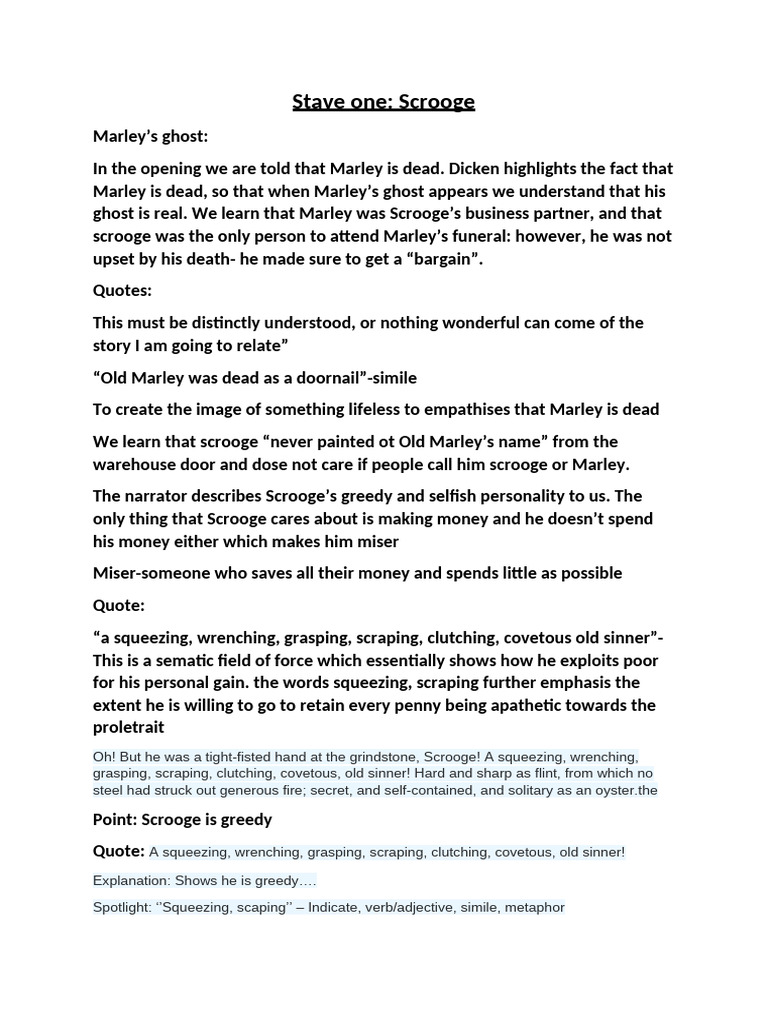 Stave one: Scrooge

Marley's ghost:

In the opening we are told that Marley is dead. Dicken highlights the fact that Marley is dead, so that when Marley's ghost appears we understand that his ghost is real. We learn that Marley was Scrooge's business partner, and that scrooge was the only person to attend Marley's funeral: however, he was not upset by his death- he made sure to get a "bargain".

Quotes:

This must be distinctly understood, or nothing wonderful can come of the story I am going to relate"

"Old Marley was dead as a doornail"-simile

To create the image of something lifeless to empathises that Marley is dead

We learn that scrooge "never painted ot Old Marley's name" from the warehouse door and dose not care if people call him scrooge or Marley.

The narrator describes Scrooge's greedy and selfish personality to us. The only thing that Scrooge cares about is making money and he doesn't spend his money either which makes him miser

Miser-someone who saves all their money and spends little as possible

Quote:

"a squeezing, wrenching, grasping, scraping, clutching, covetous old sinner"- This is a sematic field of force which essentially shows how he exploits poor for his personal gain. the words squeezing, scraping further emphasis the extent he is willing to go to retain every penny being apathetic towards the proletrait

Oh! But he was a tight-fisted hand at the grindstone, Scrooge! A squeezing, wrenching, grasping, scraping, clutching, covetous, old sinner! Hard and sharp as flint, from which no steel had struck out generous fire; secret, and self-contained, and solitary as an oyster.the

Point: Scrooge is greedy

Quote: A squeezing, wrenching, grasping, scraping, clutching, covetous, old sinner!

Explanation: Shows he is greedy….

Spotlight: ''Squeezing, scaping'' – Indicate, verb/adjective, simile, metaphor